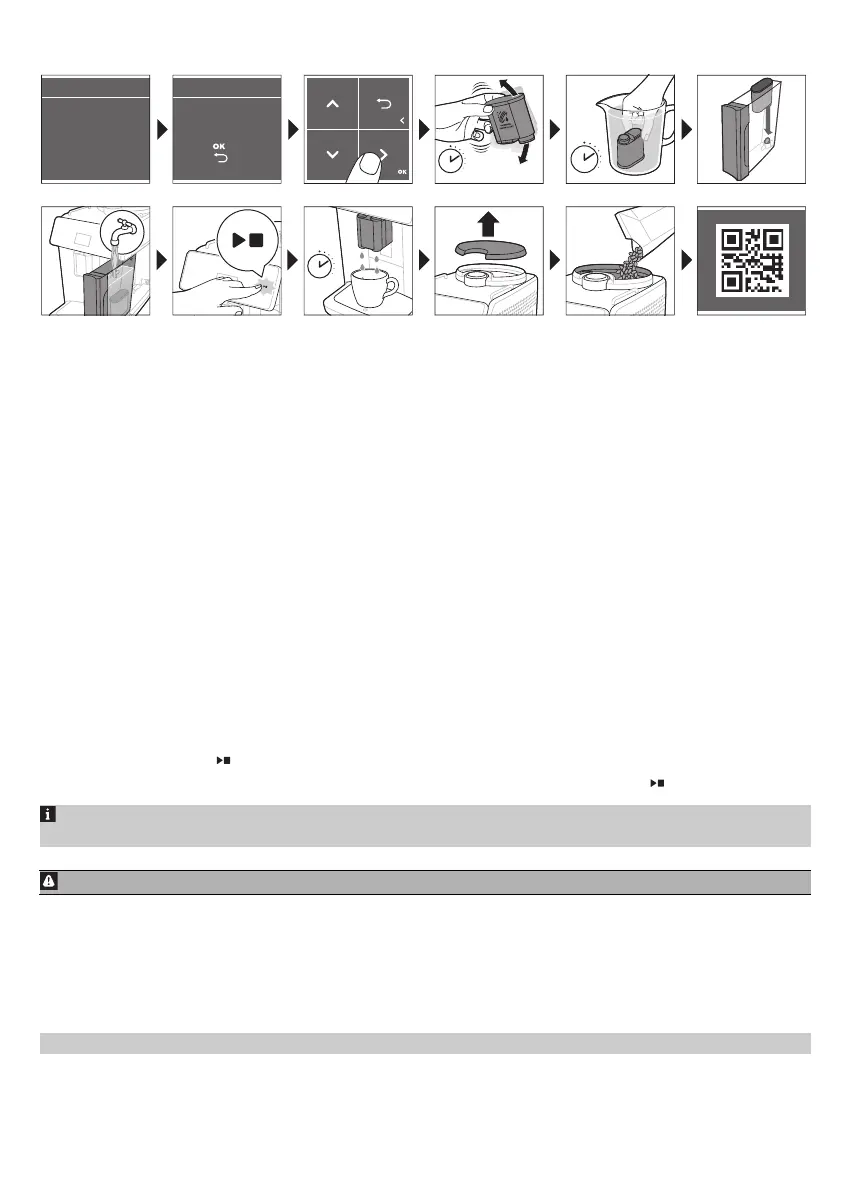 OK

OK